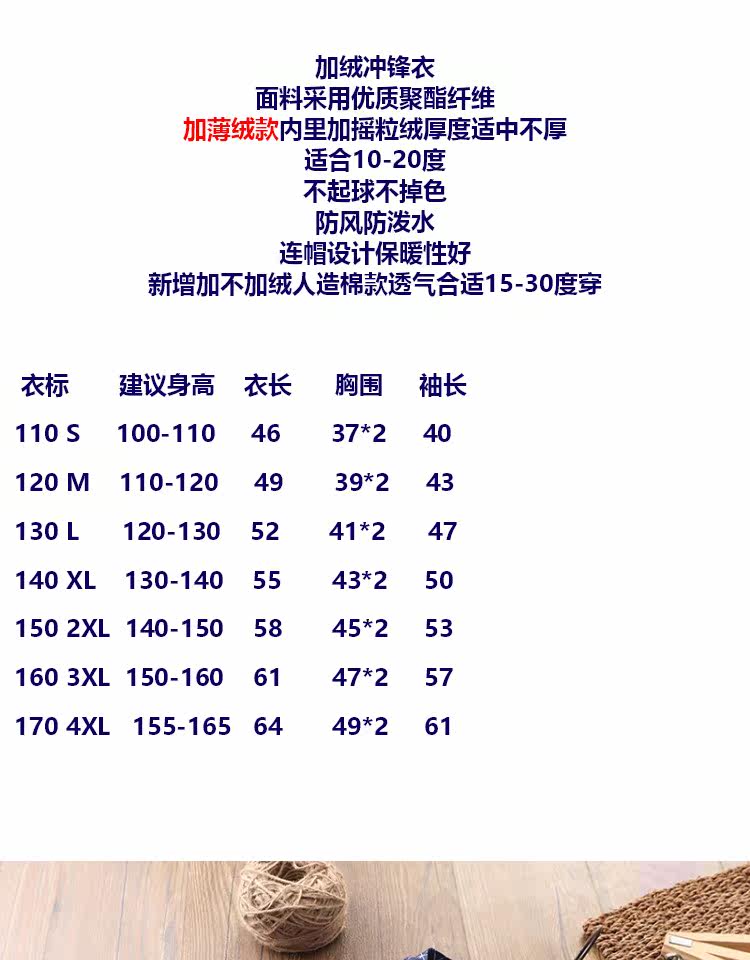 加绒冲锋衣
面料采用优质聚酯纤维
加薄绒款内里加摇粒绒厚度适中不厚
适合10-20度
不起球不掉色
防风防泼水
连帽设计保暖性好
新增加不加绒人造棉款透气合适15-30度穿

| 衣标 | 建议身高 | 衣长 | 胸围 | 袖长 |
|---|---|---|---|---|
| 110 S | 100-110 | 46 | 37*2 | 40 |
| 120 M | 110-120 | 49 | 39*2 | 43 |
| 130 L | 120-130 | 52 | 41*2 | 47 |
| 140 XL | 130-140 | 55 | 43*2 | 50 |
| 150 2XL | 140-150 | 58 | 45*2 | 53 |
| 160 3XL | 150-160 | 61 | 47*2 | 57 |
| 170 4XL | 155-165 | 64 | 49*2 | 61 |